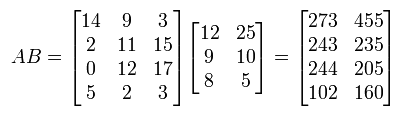 $AB = \begin{bmatrix} 14 & 9 & 3 \\ 2 & 11 & 15 \\ 0 & 12 & 17 \\ 5 & 2 & 3 \end{bmatrix} \begin{bmatrix} 12 & 25 \\ 9 & 10 \\ 8 & 5 \end{bmatrix} = \begin{bmatrix} 273 & 455 \\ 243 & 235 \\ 244 & 205 \\ 102 & 160 \end{bmatrix}$